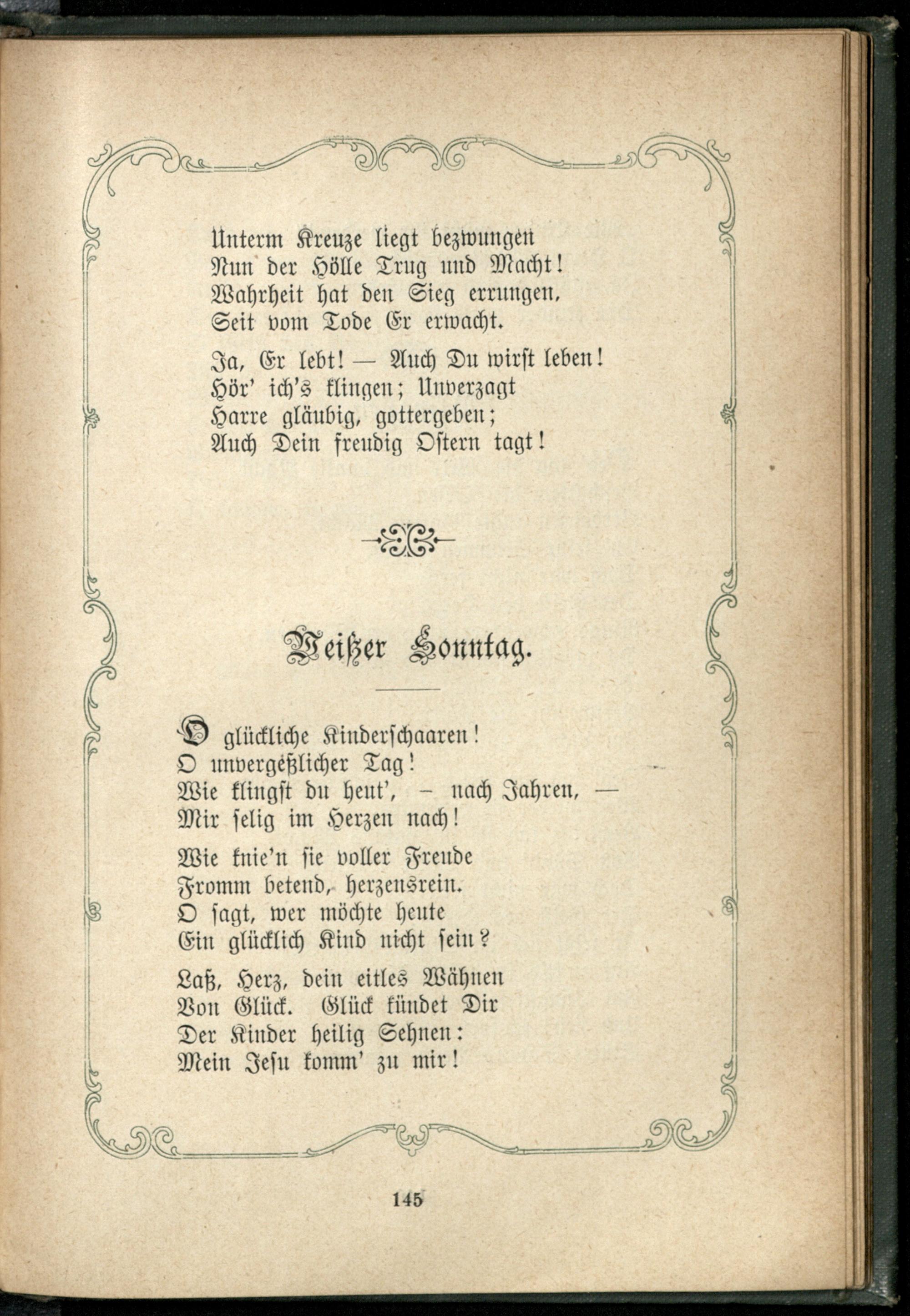 Unterm Kreuze liegt bezwungen
Nun der Hölle Trug und Macht!
Wahrheit hat den Sieg errungen,
Seit vom Tode Er erwacht.

Ja, Er lebt! — Auch Du wirst leben!
Hör' ich's klingen; Unverzagt
Harre gläubig, gottergeben;
Auch Dein freudig Ostern tagt!

Weißer Sonntag.

O glückliche Kinderschaaren!
O unvergeßlicher Tag!
Wie klingst du heut', – nach Jahren, —
Mir selig im Herzen nach!

Wie knie'n sie voller Freude
Fromm betend, herzensrein.
O sagt, wer möchte heute
Ein glücklich Kind nicht sein?

Laß, Herz, dein eitles Wähnen
Von Glück. Glück kündet Dir
Der Kinder heilig Sehnen:
Mein Jesu komm' zu mir!

145